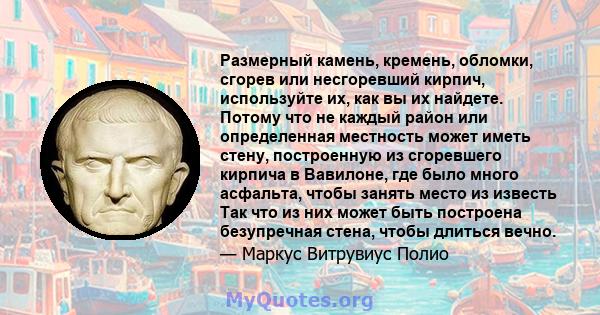 Размерный камень, кремень, обломки, сгорев или несгоревший кирпич, используйте их, как вы их найдете. Потому что не каждый район или определенная местность может иметь стену, построенную из сгоревшего кирпича в Вавилоне, где было много асфальта, чтобы занять место из известь Так что из них может быть построена безупречная стена, чтобы длиться вечно.
— Маркус Витрувиус Полио

MyQuotes.org